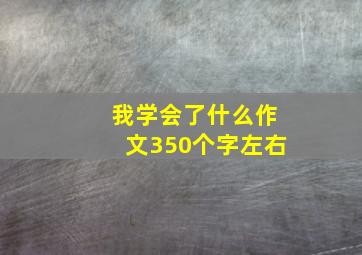 我学会了什么作文350个字左右